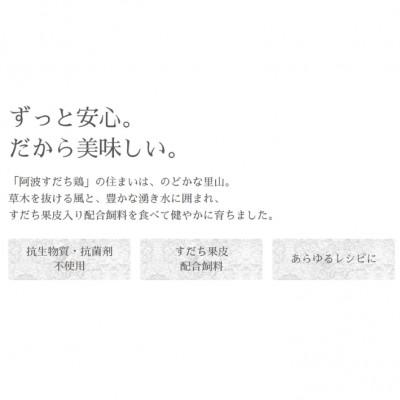 ずっと安心。
だから美味しい。

「阿波すだち鶏」の住まいは、のどかな里山。
草木を抜ける風と、豊かな湧き水に囲まれ、
すだち果皮入り配合飼料を食べて健やかに育ちました。

抗生物質・抗菌剤
不使用

すだち果皮
配合飼料

あらゆるレシピに